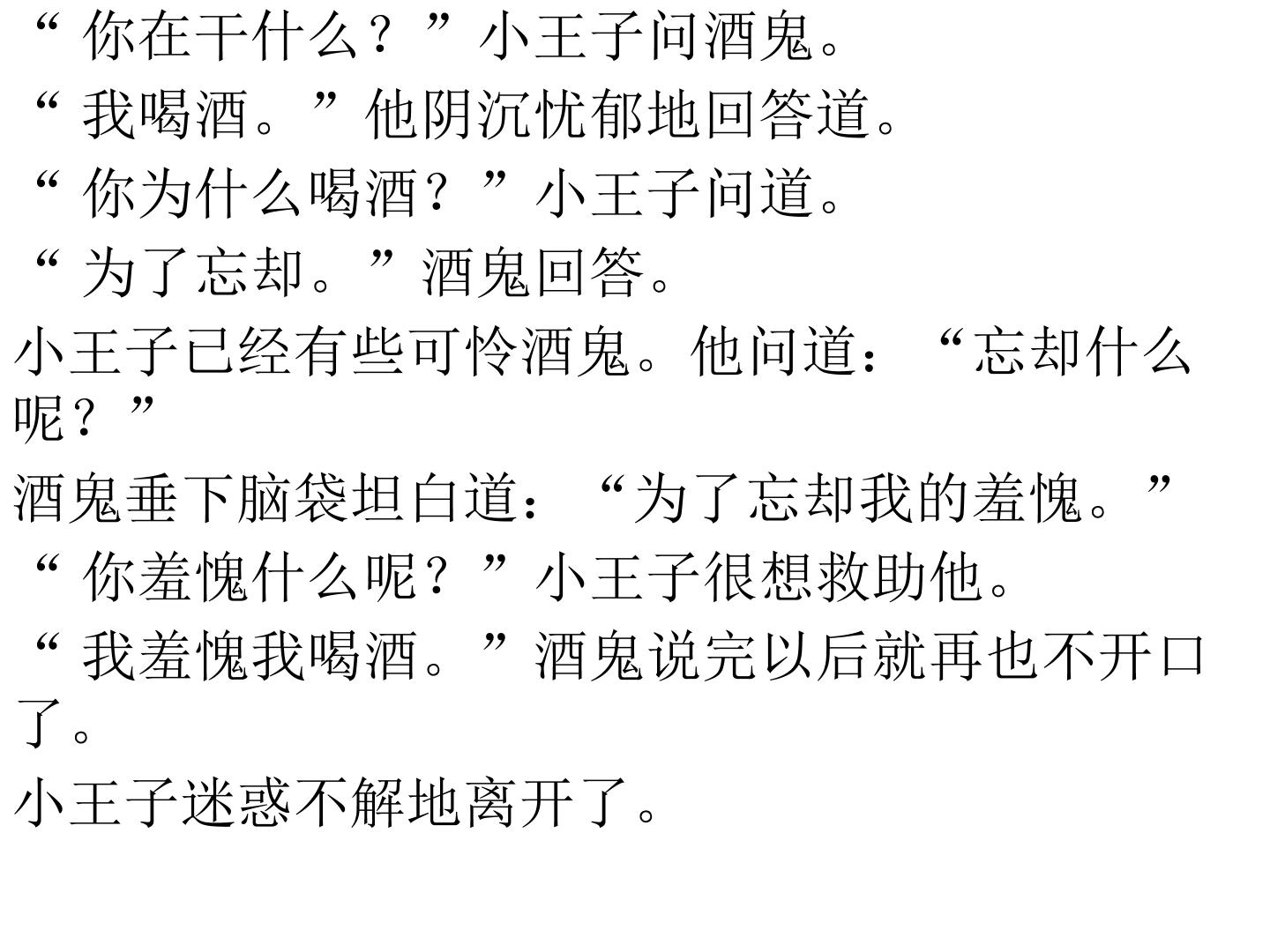 “你在干什么？”小王子问酒鬼。

“我喝酒。”他阴沉忧郁地回答道。

“你为什么喝酒？”小王子问道。

“为了忘却。”酒鬼回答。

小王子已经有些可怜酒鬼。他问道：“忘却什么呢？”

酒鬼垂下脑袋坦白道：“为了忘却我的羞愧。”

“你羞愧什么呢？”小王子很想救助他。

“我羞愧我喝酒。”酒鬼说完以后就再也不开口了。

小王子迷惑不解地离开了。